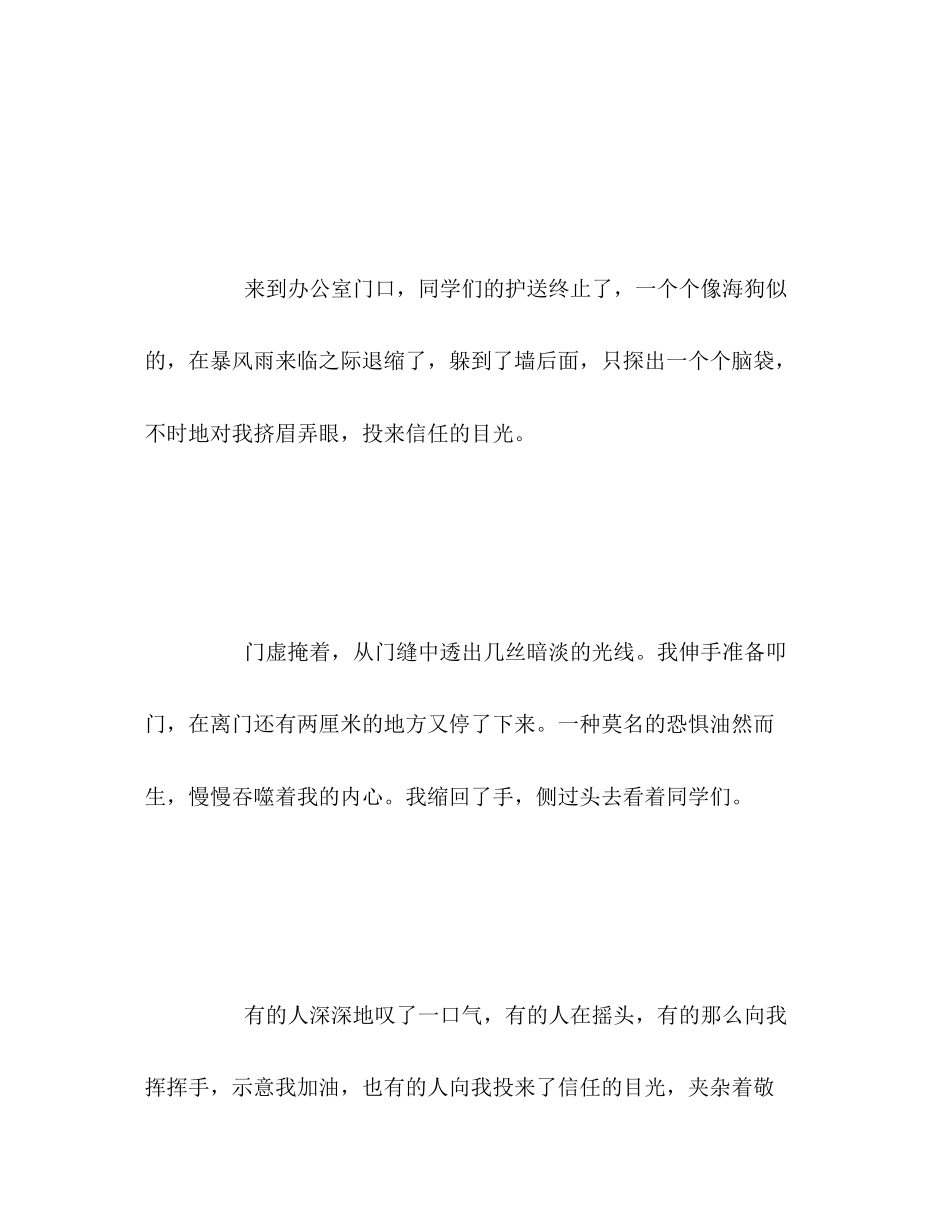 来到办公室门口，同学们的护送终止了，一个个像海狗似的，在暴风雨来临之际退缩了，躲到了墙后面，只探出一个个脑袋，不时地对我挤眉弄眼，投来信任的目光。

门虚掩着，从门缝中透出几丝暗淡的光线。我伸手准备叩门，在离门还有两厘米的地方又停了下来。一种莫名的恐惧油然而生，慢慢吞噬着我的内心。我缩回了手，侧过头去看着同学们。

有的人深深地叹了一口气，有的人在摇头，有的那么向我挥挥手，示意我加油，也有的人向我投来了信任的目光，夹杂着敬